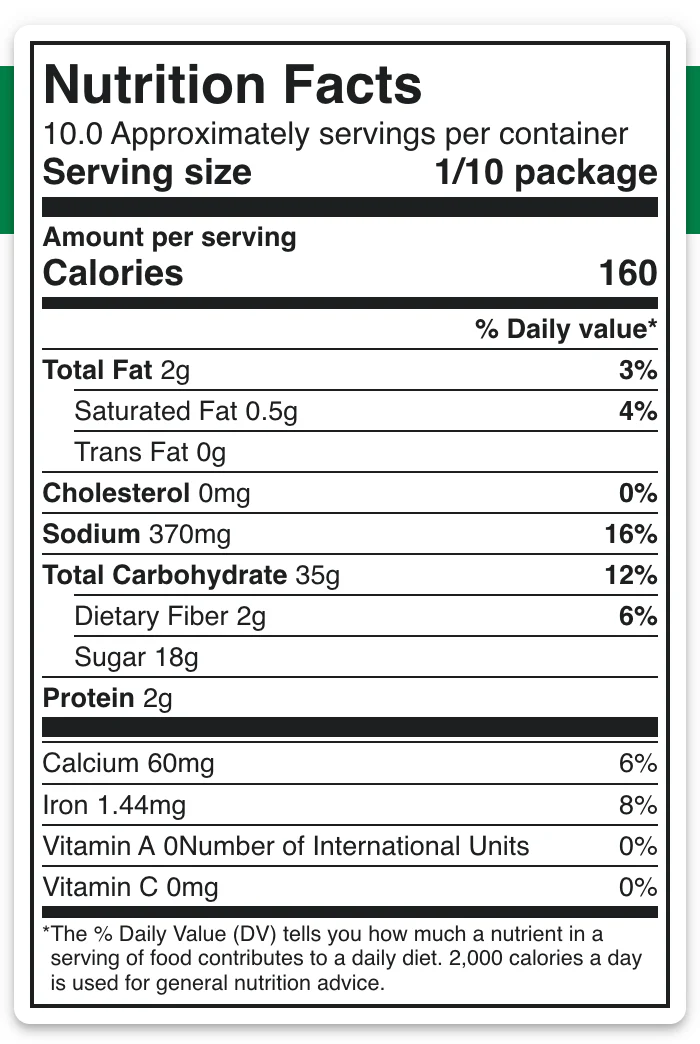 Nutrition Facts
10.0 Approximately servings per container
Serving size 1/10 package

Amount per serving
Calories 160

% Daily value*

Total Fat 2g 3%
Saturated Fat 0.5g 4%
Trans Fat 0g
Cholesterol 0mg 0%
Sodium 370mg 16%
Total Carbohydrate 35g 12%
Dietary Fiber 2g 6%
Sugar 18g
Protein 2g

Calcium 60mg 6%
Iron 1.44mg 8%
Vitamin A 0Number of International Units 0%
Vitamin C 0mg 0%

*The % Daily Value (DV) tells you how much a nutrient in a serving of food contributes to a daily diet. 2,000 calories a day is used for general nutrition advice.